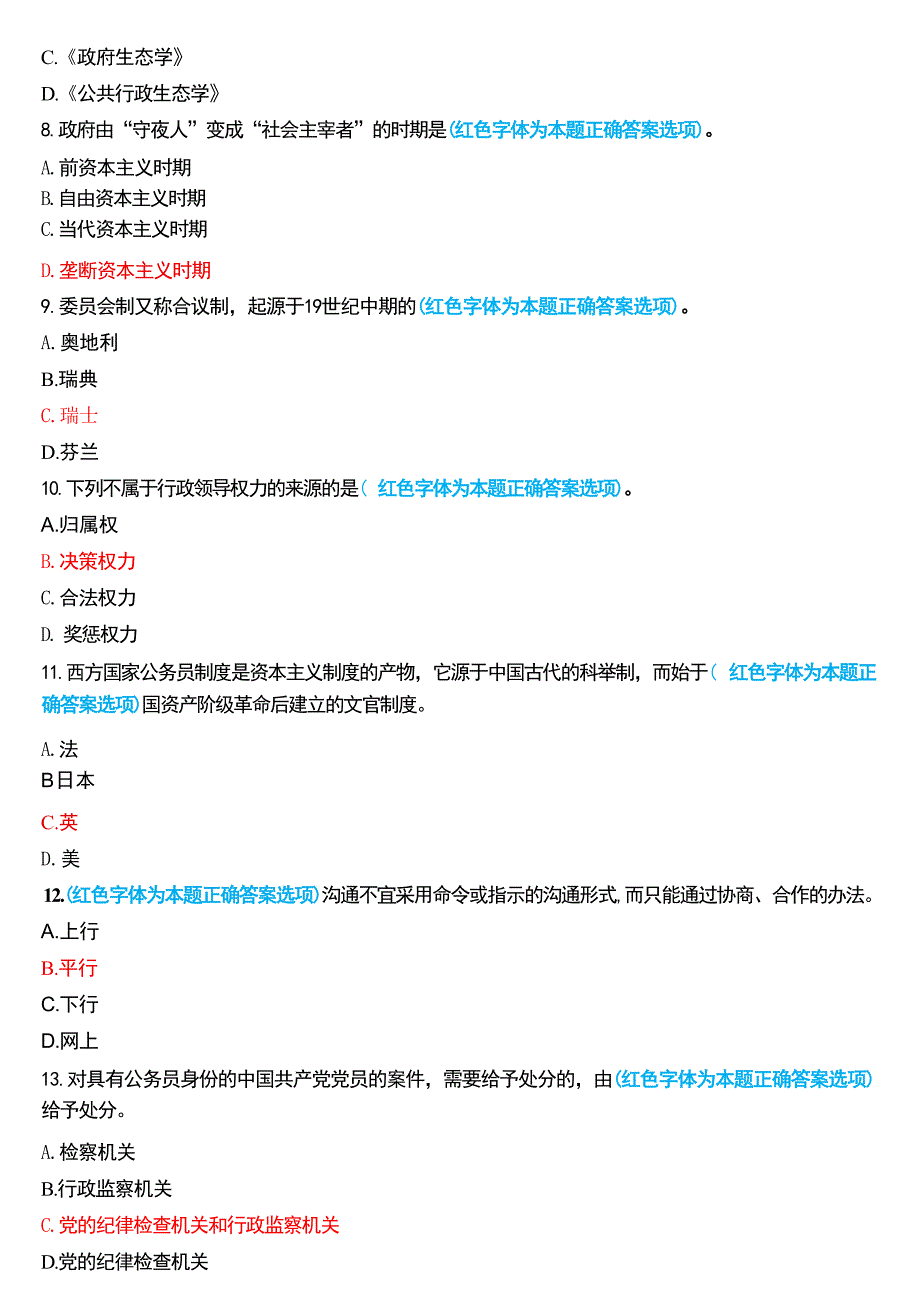 C.《政府生态学》

D.《公共行政生态学》

8. 政府由“守夜人”变成“社会主宰者”的时期是(红色字体为本题正确答案选项)。

A. 前资本主义时期

B. 自由资本主义时期

C. 当代资本主义时期

D. 垄断资本主义时期

9. 委员会制又称合议制，起源于19世纪中期的(红色字体为本题正确答案选项)。

A. 奥地利

B.瑞典

C. 瑞士

D.芬兰

10. 下列不属于行政领导权力的来源的是（ 红色字体为本题正确答案选项)。

A.归属权

B. 决策权力

C. 合法权力

D. 奖惩权力

11. 西方国家公务员制度是资本主义制度的产物，它源于中国古代的科举制，而始于（ 红色字体为本题正确答案选项)国资产阶级革命后建立的文官制度。

A. 法

B日本

C.英

D. 美

12.(红色字体为本题正确答案选项)沟通不宜采用命令或指示的沟通形式,而只能通过协商、合作的办法。

A.上行

B.平行

C.下行

D.网上

13. 对具有公务员身份的中国共产党党员的案件，需要给予处分的，由(红色字体为本题正确答案选项)给予处分。

A. 检察机关

B.行政监察机关

C. 党的纪律检查机关和行政监察机关

D.党的纪律检查机关